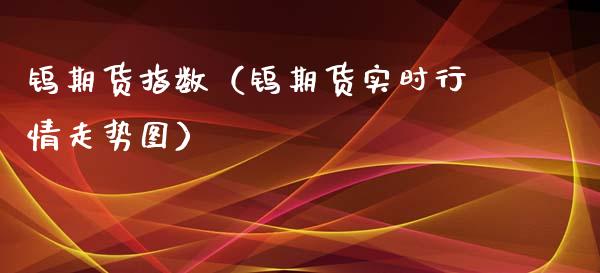 钨期货指数（钨期货实时行情走势图）